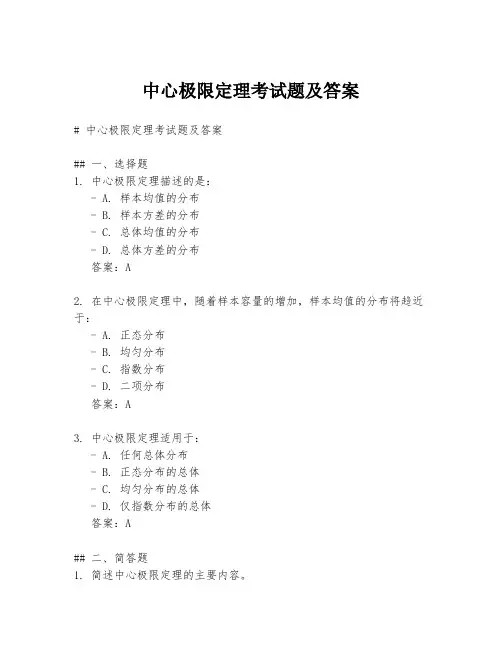 中心极限定理考试题及答案

# 中心极限定理考试题及答案

## 一、选择题
1. 中心极限定理描述的是：
- A. 样本均值的分布
- B. 样本方差的分布
- C. 总体均值的分布
- D. 总体方差的分布
答案：A

2. 在中心极限定理中，随着样本容量的增加，样本均值的分布将趋近于：
- A. 正态分布
- B. 均匀分布
- C. 指数分布
- D. 二项分布
答案：A

3. 中心极限定理适用于：
- A. 任何总体分布
- B. 正态分布的总体
- C. 均匀分布的总体
- D. 仅指数分布的总体
答案：A

## 二、简答题
1. 简述中心极限定理的主要内容。